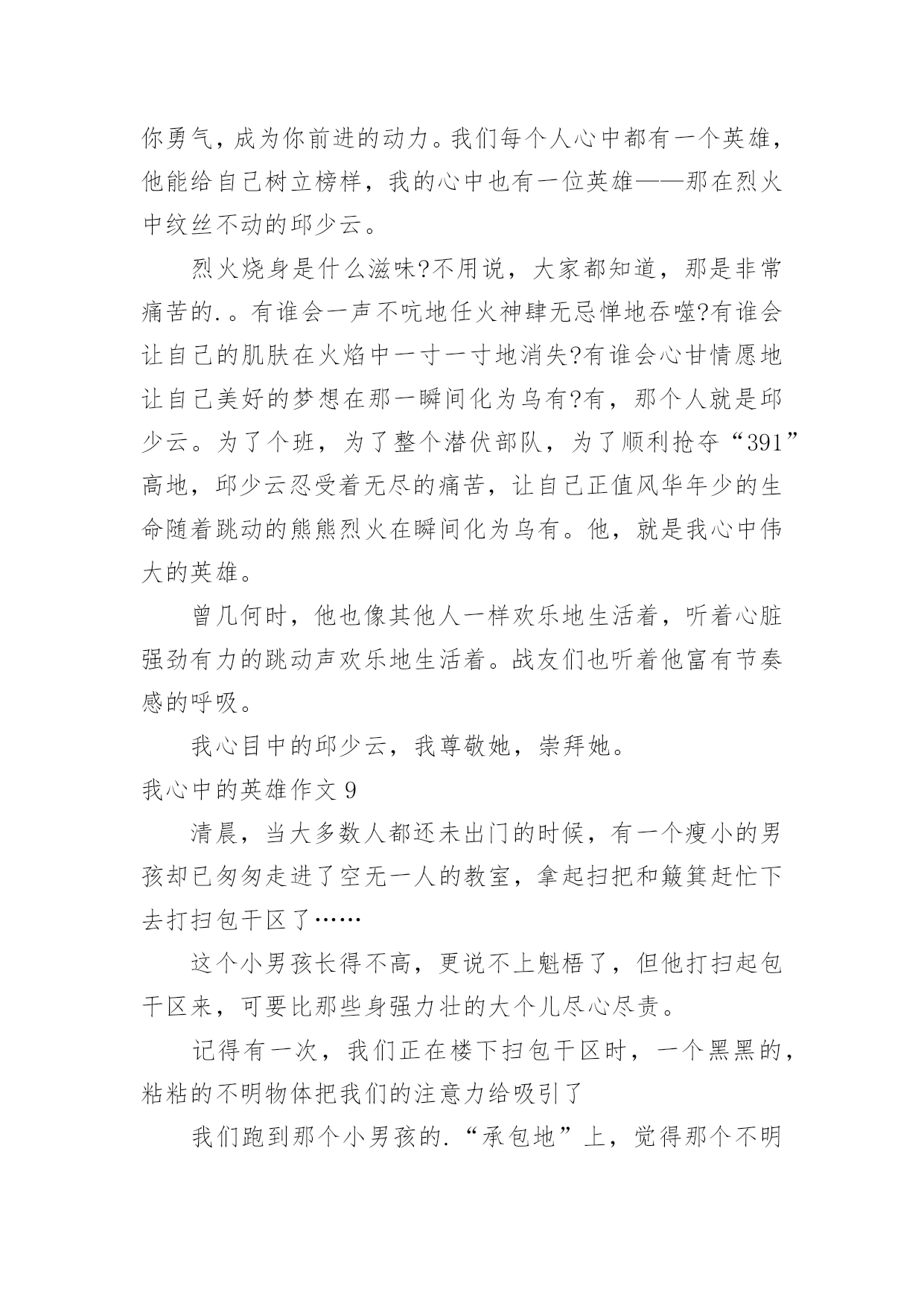 你勇气，成为你前进的动力。我们每个人心中都有一个英雄，他能给自己树立榜样，我的心中也有一位英雄——那在烈火中纹丝不动的邱少云。

烈火烧身是什么滋味?不用说，大家都知道，那是非常痛苦的.。有谁会一声不吭地任火神肆无忌惮地吞噬?有谁会让自己的肌肤在火焰中一寸一寸地消失?有谁会心甘情愿地让自己美好的梦想在那一瞬间化为乌有?有，那个人就是邱少云。为了个班，为了整个潜伏部队，为了顺利抢夺“391”高地，邱少云忍受着无尽的痛苦，让自己正值风华年少的生命随着跳动的熊熊烈火在瞬间化为乌有。他，就是我心中伟大的英雄。

曾几何时，他也像其他人一样欢乐地生活着，听着心脏强劲有力的跳动声欢乐地生活着。战友们也听着他富有节奏感的呼吸。

我心目中的邱少云，我尊敬她，崇拜她。

我心中的英雄作文 9

清晨，当大多数人都还未出门的时候，有一个瘦小的男孩却已匆匆走进了空无一人的教室，拿起扫把和簸箕赶忙下去打扫包干区了……

这个小男孩长得不高，更说不上魁梧了，但他打扫起包干区来，可要比那些身强力壮的大个儿尽心尽责。

记得有一次，我们正在楼下扫包干区时，一个黑黑的，粘粘的不明物体把我们的注意力给吸引了

我们跑到那个小男孩的.“承包地”上，觉得那个不明